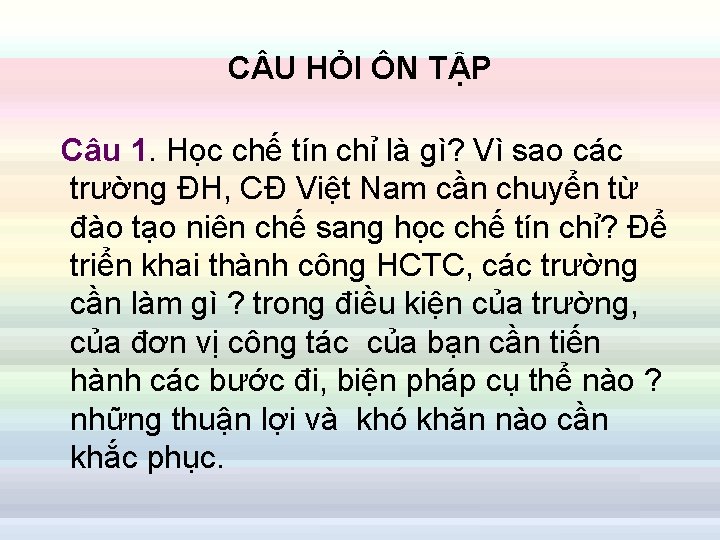 CÂU HỎI ÔN TẬP

Câu 1. Học chế tín chỉ là gì? Vì sao các trường ĐH, CĐ Việt Nam cần chuyển từ đào tạo niên chế sang học chế tín chỉ? Để triển khai thành công HCTC, các trường cần làm gì ? trong điều kiện của trường, của đơn vị công tác của bạn cần tiến hành các bước đi, biện pháp cụ thể nào ? những thuận lợi và khó khăn nào cần khắc phục.